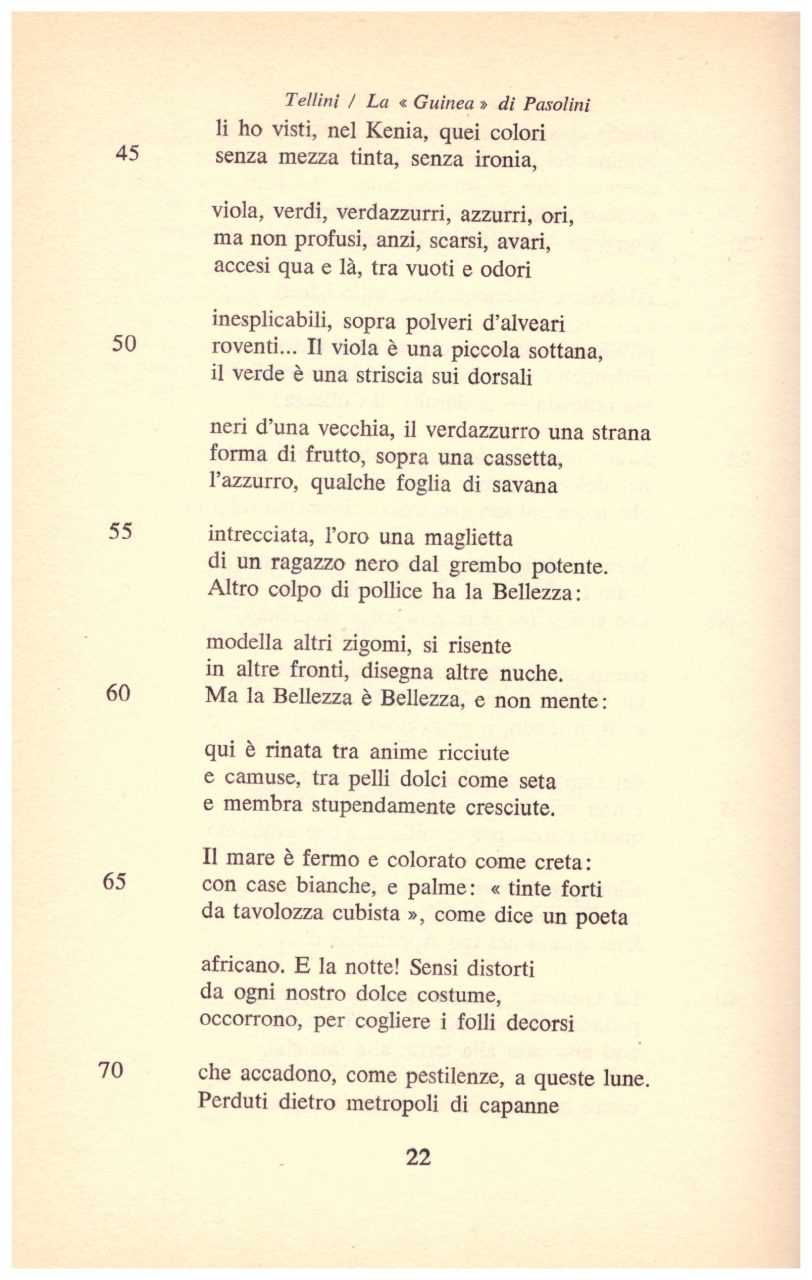 Tellini / La « Guinea » di Pasolini

li ho visti, nel Kenia, quei colori
45 senza mezza tinta, senza ironia,

viola, verdi, verdazzurri, azzurri, ori,
ma non profusi, anzi, scarsi, avari,
accesi qua e là, tra vuoti e odori

inesplicabili, sopra polveri d'alveari
50 roventi... Il viola è una piccola sottana,
il verde è una striscia sui dorsali

neri d'una vecchia, il verdazzurro una strana
forma di frutto, sopra una cassetta,
l'azzurro, qualche foglia di savana

55 intrecciata, l'oro una maglietta
di un ragazzo nero dal grembo potente.
Altro colpo di pollice ha la Bellezza:

modella altri zigomi, si risente
in altre fronti, disegna altre nuche.
60 Ma la Bellezza è Bellezza, e non mente:

qui è rinata tra anime ricciute
e camuse, tra pelli dolci come seta
e membra stupendamente cresciute.

Il mare è fermo e colorato come creta:
65 con case bianche, e palme: « tinte forti
da tavolozza cubista », come dice un poeta

africano. E la notte! Sensi distorti
da ogni nostro dolce costume,
occorrono, per cogliere i folli decorsi

70 che accadono, come pestilenze, a queste lune.
Perduti dietro metropoli di capanne

22